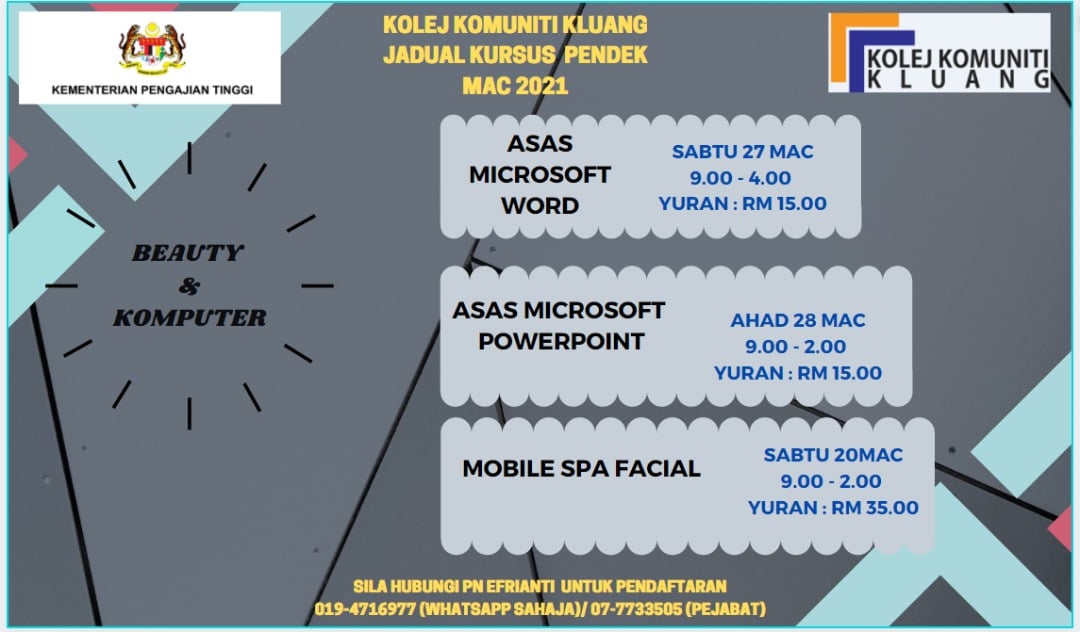 KEMENTERIAN PENGAJIAN TINGGI

KOLEJ KOMUNITI KLUANG
JADUAL KURSUS PENDEK
MAC 2021

KOLEJ KOMUNITI
KLUANG

BEAUTY
&
KOMPUTER

ASAS MICROSOFT WORD

SABTU 27 MAC
9.00 - 4.00
YURAN : RM 15.00

ASAS MICROSOFT POWERPOINT

AHAD 28 MAC
9.00 - 2.00
YURAN : RM 15.00

MOBILE SPA FACIAL

SABTU 20MAC
9.00 - 2.00
YURAN : RM 35.00

SILA HUBUNGI PN EFRIANTI UNTUK PENDAFTARAN
019-4716977 (WHATSAPP SAHAJA)/ 07-7733505 (PEJABAT)